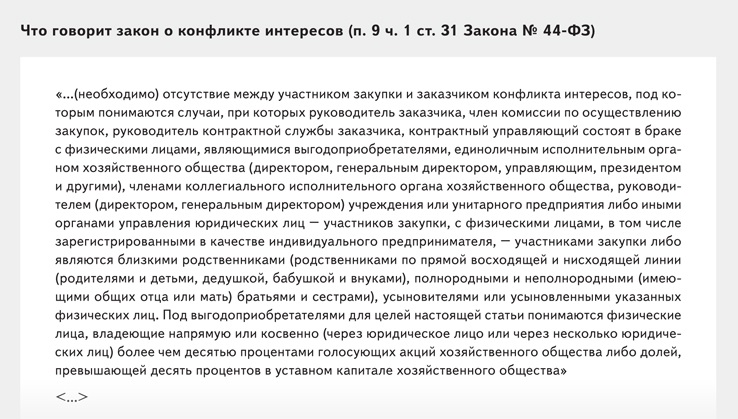 Что говорит закон о конфликте интересов (п. 9 ч. 1 ст. 31 Закона № 44-ФЗ)

«...(необходимо) отсутствие между участником закупки и заказчиком конфликта интересов, под которым понимаются случаи, при которых руководитель заказчика, член комиссии по осуществлению закупок, руководитель контрактной службы заказчика, контрактный управляющий состоят в браке с физическими лицами, являющимися выгодоприобретателями, единоличным исполнительным органом хозяйственного общества (директором, генеральным директором, управляющим, президентом и другими), членами коллегиального исполнительного органа хозяйственного общества, руководителем (директором, генеральным директором) учреждения или унитарного предприятия либо иными органами управления юридических лиц — участников закупки, с физическими лицами, в том числе зарегистрированными в качестве индивидуального предпринимателя, — участниками закупки либо являются близкими родственниками (родственниками по прямой восходящей и нисходящей линии (родителями и детьми, дедушкой, бабушкой и внуками), полнородными и неполнородными (имеющими общих отца или мать) братьями и сестрами), усыновителями или усыновленными указанных физических лиц. Под выгодоприобретателями для целей настоящей статьи понимаются физические лица, владеющие напрямую или косвенно (через юридическое лицо или через несколько юридических лиц) более чем десятью процентами голосующих акций хозяйственного общества либо долей, превышающей десять процентов в уставном капитале хозяйственного общества»

<...>